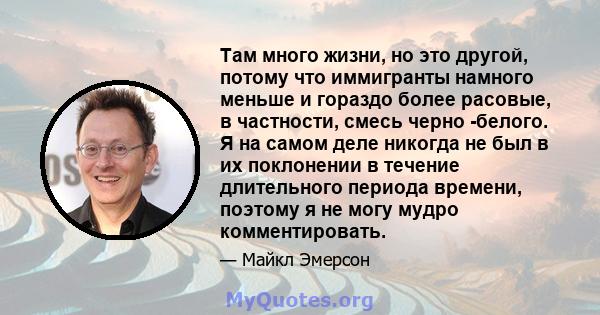 Там много жизни, но это другой, потому что иммигранты намного меньше и гораздо более расовые, в частности, смесь черно -белого. Я на самом деле никогда не был в их поклонении в течение длительного периода времени, поэтому я не могу мудро комментировать.

— Майкл Эмерсон

MyQuotes.org